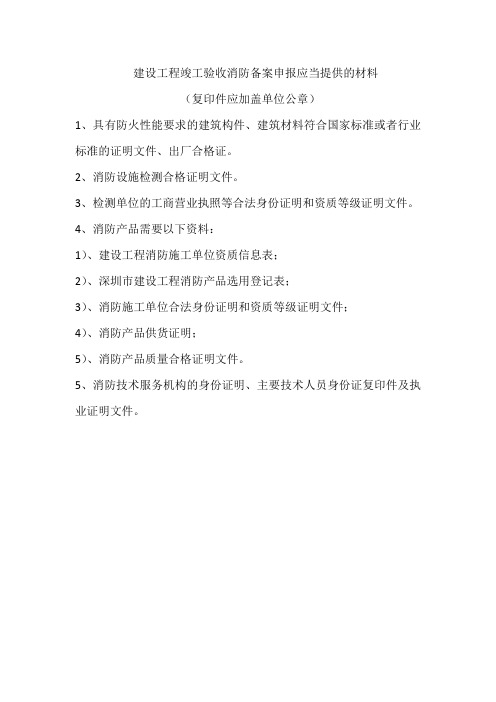 建设工程竣工验收消防备案申报应当提供的材料

（复印件应加盖单位公章）

1、具有防火性能要求的建筑构件、建筑材料符合国家标准或者行业标准的证明文件、出厂合格证。

2、消防设施检测合格证明文件。

3、检测单位的工商营业执照等合法身份证明和资质等级证明文件。

4、消防产品需要以下资料：

1)、建设工程消防施工单位资质信息表；

2)、深圳市建设工程消防产品选用登记表；

3)、消防施工单位合法身份证明和资质等级证明文件；

4)、消防产品供货证明；

5)、消防产品质量合格证明文件。

5、消防技术服务机构的身份证明、主要技术人员身份证复印件及执业证明文件。